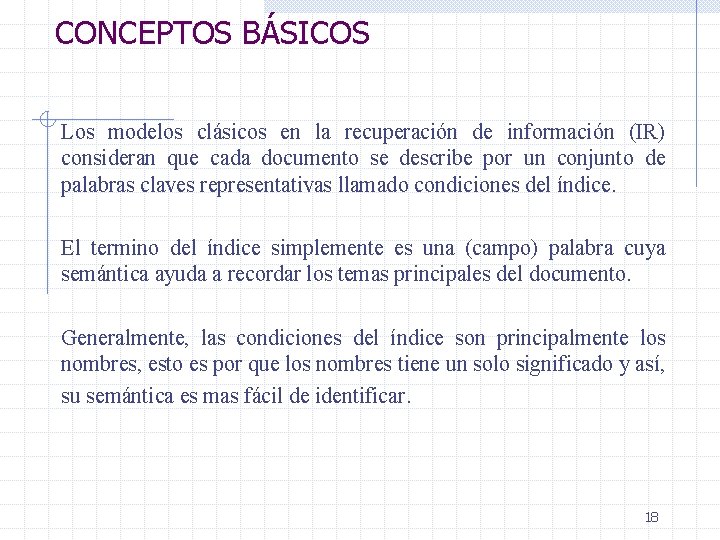 CONCEPTOS BÁSICOS

Los modelos clásicos en la recuperación de información (IR) consideran que cada documento se describe por un conjunto de palabras claves representativas llamado condiciones del índice.

El termino del índice simplemente es una (campo) palabra cuya semántica ayuda a recordar los temas principales del documento.

Generalmente, las condiciones del índice son principalmente los nombres, esto es por que los nombres tiene un solo significado y así, su semántica es mas fácil de identificar.

18